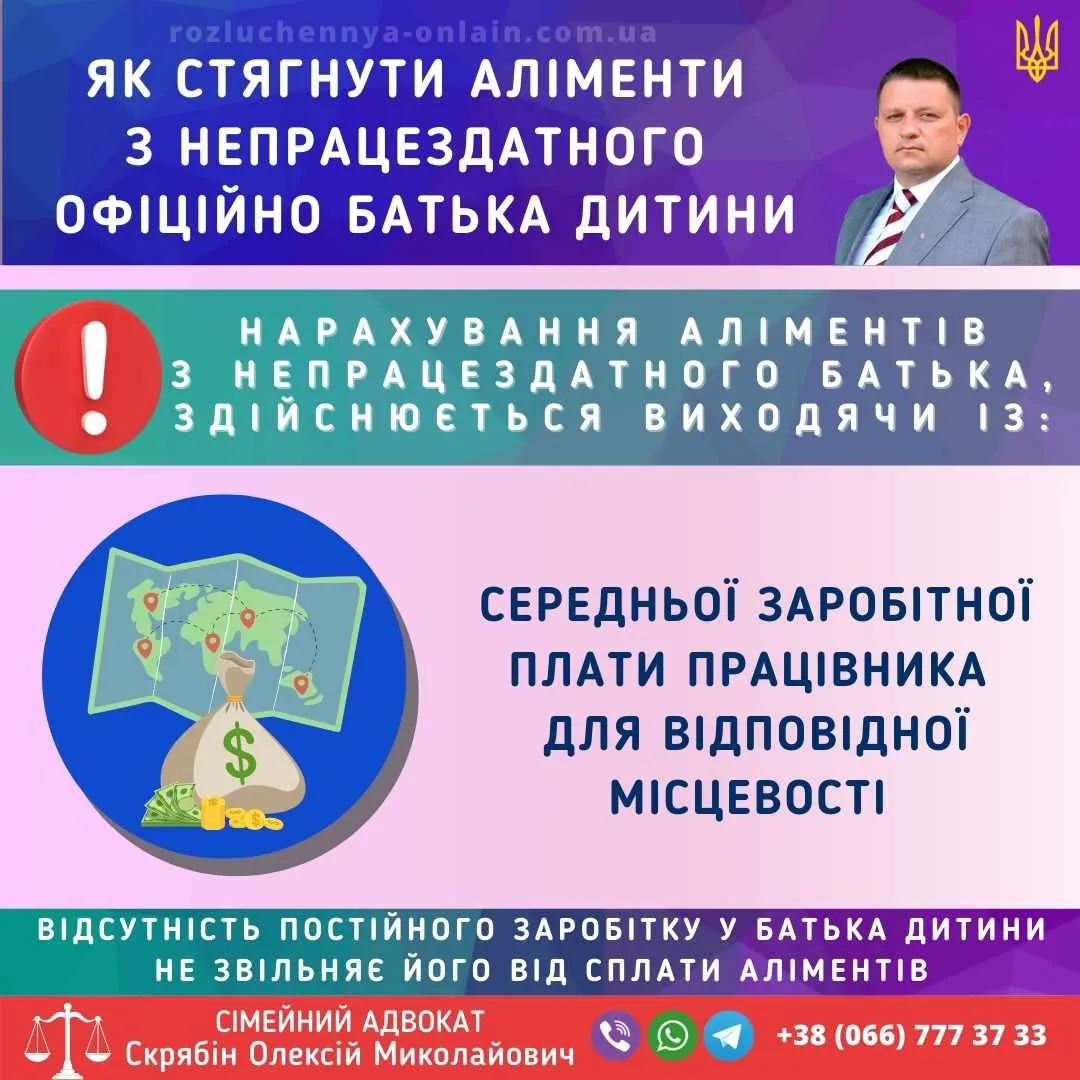 rozluchennya-onlain.com.ua

ЯК СТЯГНУТИ АЛІМЕНТИ З НЕПРАЦЕЗДАТНОГО ОФІЦІЙНО БАТЬКА ДИТИНИ

НАРАХУВАННЯ АЛІМЕНТІВ З НЕПРАЦЕЗДАТНОГО БАТЬКА, ЗДІЙСНЮЄТЬСЯ ВИХОДЯЧИ ІЗ:

$

СЕРЕДНЬОЇ ЗАРОБІТНОЇ ПЛАТИ ПРАЦІВНИКА ДЛЯ ВІДПОВІДНОЇ МІСЦЕВОСТІ

ВІДСУТНІСТЬ ПОСТІЙНОГО ЗАРОБІТКУ У БАТЬКА ДИТИНИ НЕ ЗВІЛЬНЯЄ ЙОГО ВІД СПЛАТИ АЛІМЕНТІВ

СІМЕЙНИЙ АДВОКАТ
Скрябін Олексій Миколайович

+38 (066) 777 37 33